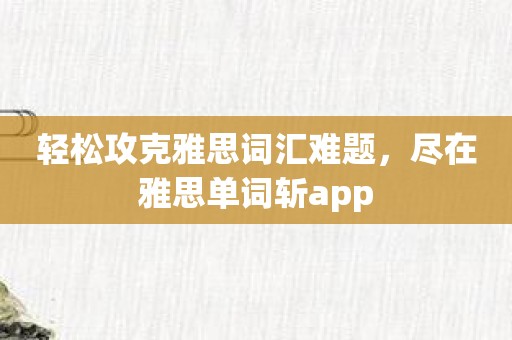 轻松攻克雅思词汇难题，尽在雅思单词斩app